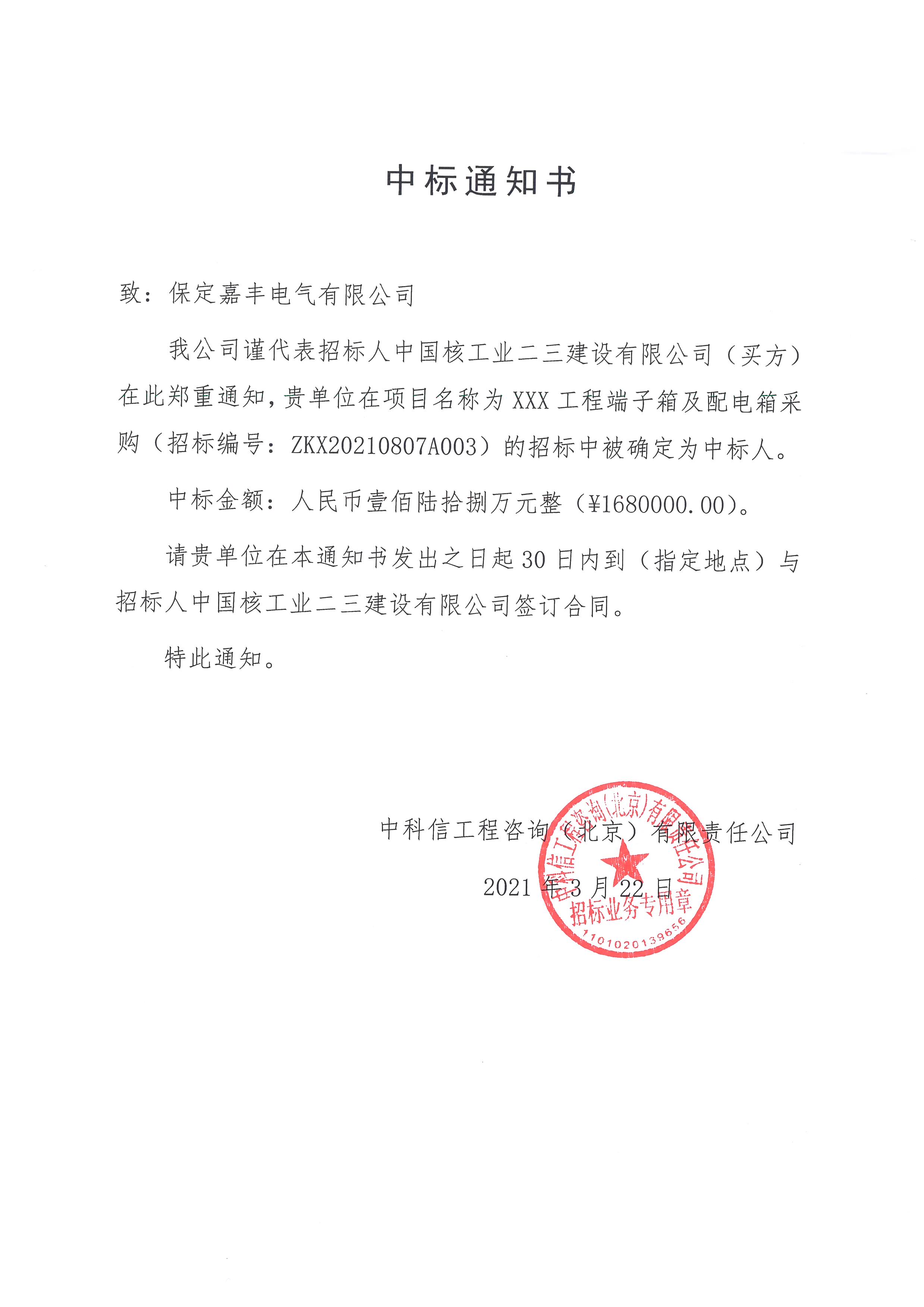 中标通知书

致：保定嘉丰电气有限公司

我公司谨代表招标人中国核工业二三建设有限公司（买方）在此郑重通知，贵单位在项目名称为 XXX 工程端子箱及配电箱采购（招标编号：ZKX20210807A003）的招标中被确定为中标人。

中标金额：人民币壹佰陆拾捌万元整（¥1680000.00）。

请贵单位在本通知书发出之日起 30 日内到（指定地点）与招标人中国核工业二三建设有限公司签订合同。

特此通知。

中科信工程咨询（北京）有限责任公司

2021 年 3 月 22 日

中科信工程咨询(北京)有限责任公司
招标业务专用章
1101020139656